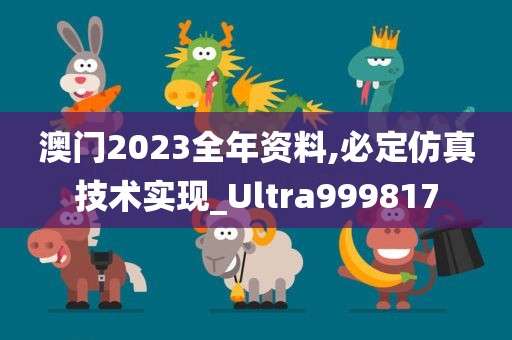 澳门2023全年资料,必定仿真技术实现_Ultra999817